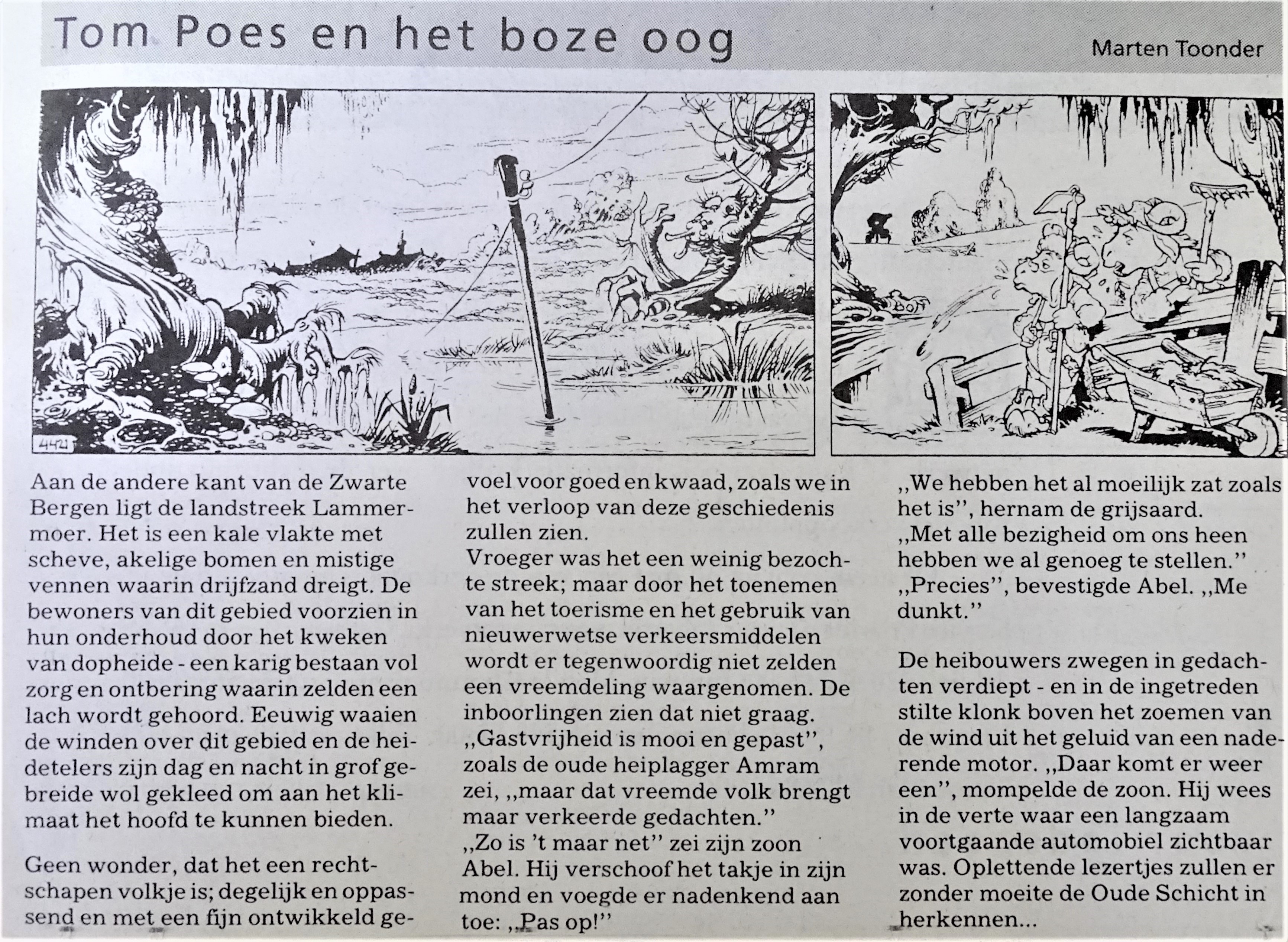 Tom Poes en het boze oog

Marten Toonder

4421

Aan de andere kant van de Zwarte Bergen ligt de landstreek Lammermoer. Het is een kale vlakte met scheve, akelige bomen en mistige vennen waarin drijfzand dreigt. De bewoners van dit gebied voorzien in hun onderhoud door het kweken van dopheide - een karig bestaan vol zorg en ontbering waarin zelden een lach wordt gehoord. Eeuwig waaien de winden over dit gebied en de heidetelers zijn dag en nacht in grof gebreide wol gekleed om aan het klimaat het hoofd te kunnen bieden.

Geen wonder, dat het een rechtschapen volkje is; degelijk en oppassend en met een fijn ontwikkeld gevoel voor goed en kwaad, zoals we in het verloop van deze geschiedenis zullen zien.
Vroeger was het een weinig bezochte streek; maar door het toenemen van het toerisme en het gebruik van nieuwerwetse verkeersmiddelen wordt er tegenwoordig niet zelden een vreemdeling waargenomen. De inboorlingen zien dat niet graag.
,,Gastvrijheid is mooi en gepast'', zoals de oude heiplagger Amram zei, ,,maar dat vreemde volk brengt maar verkeerde gedachten.''
,,Zo is 't maar net'' zei zijn zoon Abel. Hij verschoof het takje in zijn mond en voegde er nadenkend aan toe: ,,Pas op!''
,,We hebben het al moeilijk zat zoals het is'', hernam de grijsaard. ,,Met alle bezigheid om ons heen hebben we al genoeg te stellen.''
,,Precies'', bevestigde Abel. ,,Me dunkt.''

De heibouwers zwegen in gedachten verdiept - en in de ingetreden stilte klonk boven het zoemen van de wind uit het geluid van een naderende motor. ,,Daar komt er weer een'', mompelde de zoon. Hij wees in de verte waar een langzaam voortgaande automobiel zichtbaar was. Oplettende lezertjes zullen er zonder moeite de Oude Schicht in herkennen...